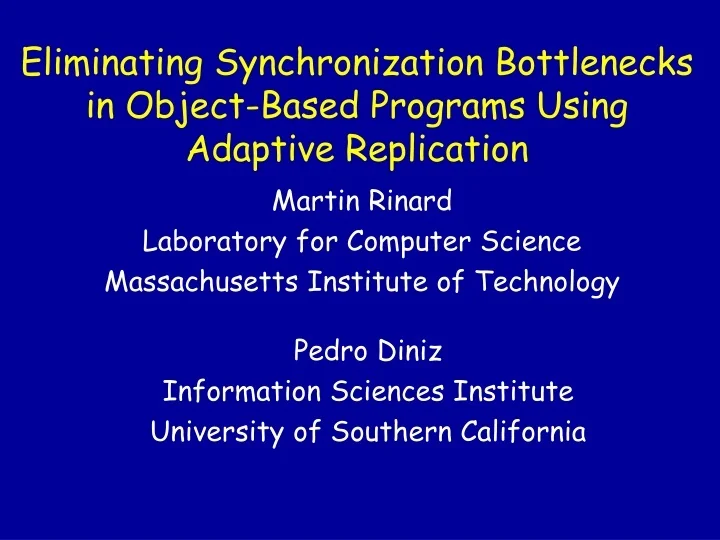 Eliminating Synchronization Bottlenecks in Object-Based Programs Using Adaptive Replication

Martin Rinard
Laboratory for Computer Science
Massachusetts Institute of Technology

Pedro Diniz
Information Sciences Institute
University of Southern California